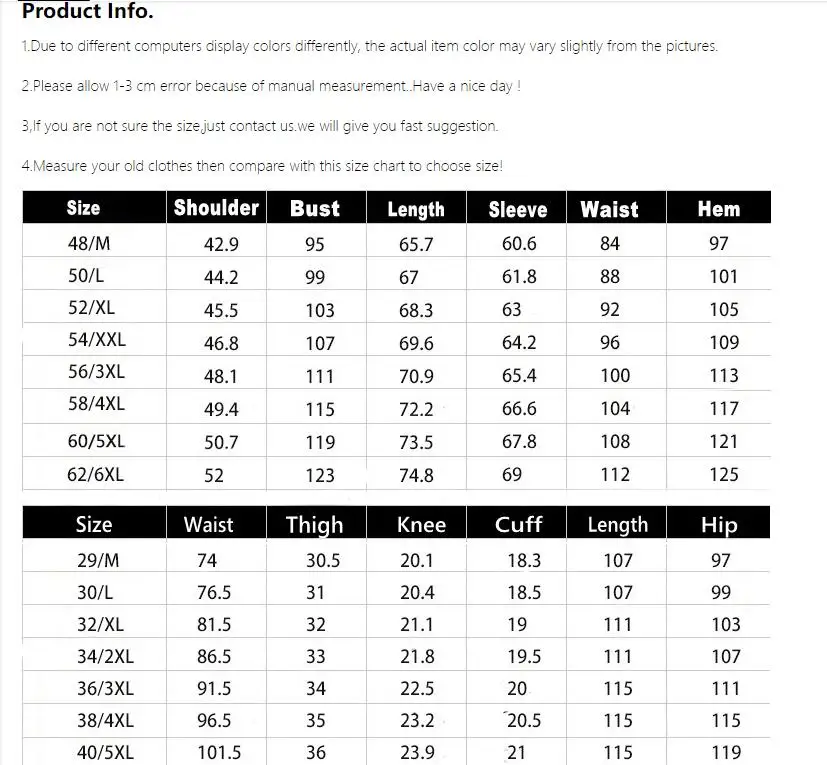 Product Info.

1.Due to different computers display colors differently, the actual item color may vary slightly from the pictures.

2.Please allow 1-3 cm error because of manual measurement..Have a nice day !

3,If you are not sure the size,just contact us.we will give you fast suggestion.

4.Measure your old clothes then compare with this size chart to choose size!

| Size | Shoulder | Bust | Length | Sleeve | Waist | Hem |
|---|---|---|---|---|---|---|
| 48/M | 42.9 | 95 | 65.7 | 60.6 | 84 | 97 |
| 50/L | 44.2 | 99 | 67 | 61.8 | 88 | 101 |
| 52/XL | 45.5 | 103 | 68.3 | 63 | 92 | 105 |
| 54/XXL | 46.8 | 107 | 69.6 | 64.2 | 96 | 109 |
| 56/3XL | 48.1 | 111 | 70.9 | 65.4 | 100 | 113 |
| 58/4XL | 49.4 | 115 | 72.2 | 66.6 | 104 | 117 |
| 60/5XL | 50.7 | 119 | 73.5 | 67.8 | 108 | 121 |
| 62/6XL | 52 | 123 | 74.8 | 69 | 112 | 125 |

| Size | Waist | Thigh | Knee | Cuff | Length | Hip |
|---|---|---|---|---|---|---|
| 29/M | 74 | 30.5 | 20.1 | 18.3 | 107 | 97 |
| 30/L | 76.5 | 31 | 20.4 | 18.5 | 107 | 99 |
| 32/XL | 81.5 | 32 | 21.1 | 19 | 111 | 103 |
| 34/2XL | 86.5 | 33 | 21.8 | 19.5 | 111 | 107 |
| 36/3XL | 91.5 | 34 | 22.5 | 20 | 115 | 111 |
| 38/4XL | 96.5 | 35 | 23.2 | 20.5 | 115 | 115 |
| 40/5XL | 101.5 | 36 | 23.9 | 21 | 115 | 119 |